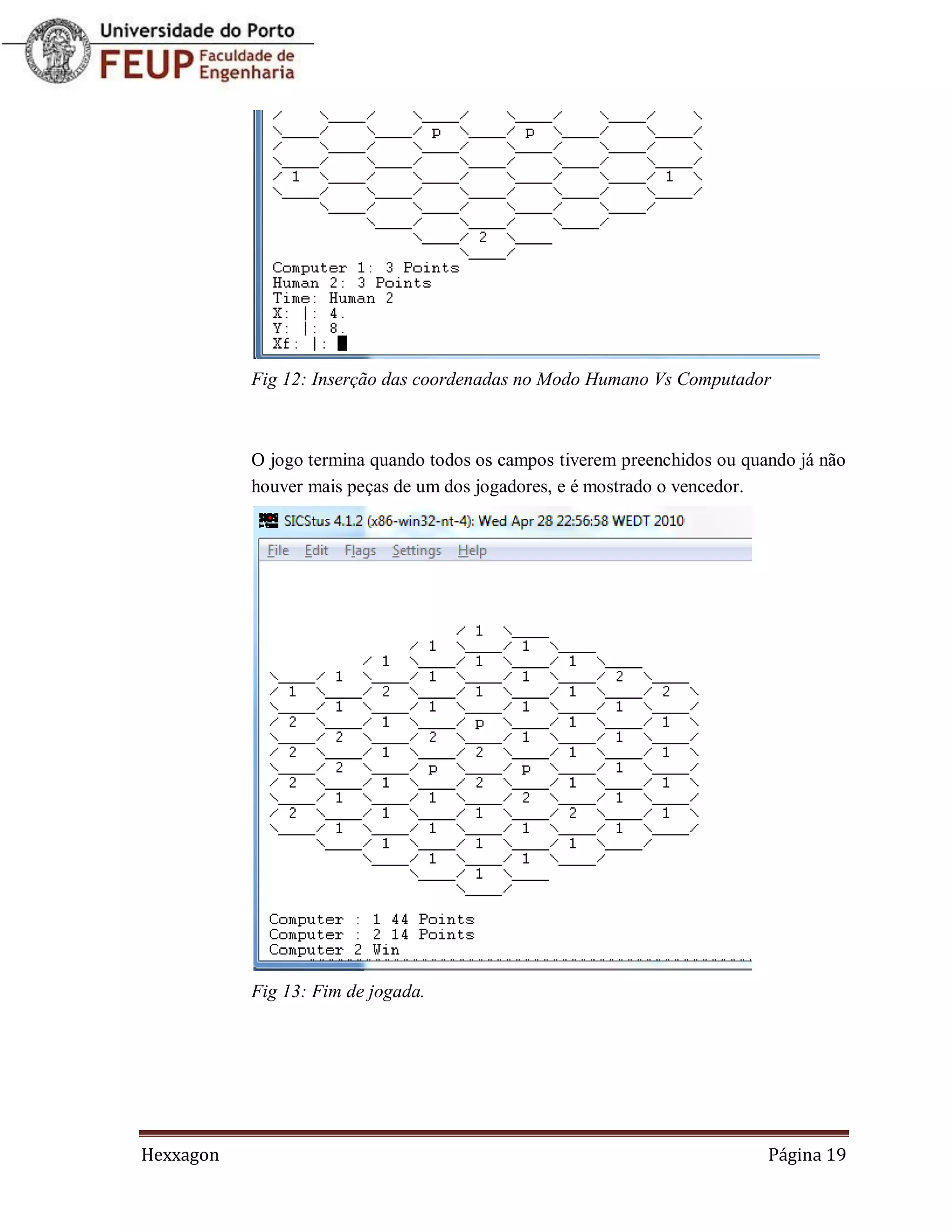 Universidade do Porto
FEUP Faculdade de Engenharia

p p
1 1
2

Computer 1: 3 Points
Human 2: 3 Points
Time: Human 2
X: |: 4.
Y: |: 8.
Xf: |:

Fig 12: Inserção das coordenadas no Modo Humano Vs Computador

O jogo termina quando todos os campos tiverem preenchidos ou quando já não houver mais peças de um dos jogadores, e é mostrado o vencedor.

SICStus 4.1.2 (x86-win32-nt-4): Wed Apr 28 22:56:58 WEDT 2010
File Edit Flags Settings Help

1
1 1
1 1 1
1 1 1 2
1 2 1 1 2
1 1 1 1
2 1 p 1 1
2 2 1 1
2 1 2 1 1
2 p p 1
2 1 2 1 1
1 1 2 1
2 1 1 2 1
1 1 1 1
1 1 1
1 1
1

Computer : 1 44 Points
Computer : 2 14 Points
Computer 2 Win

Fig 13: Fim de jogada.

Hexxagon
Página 19